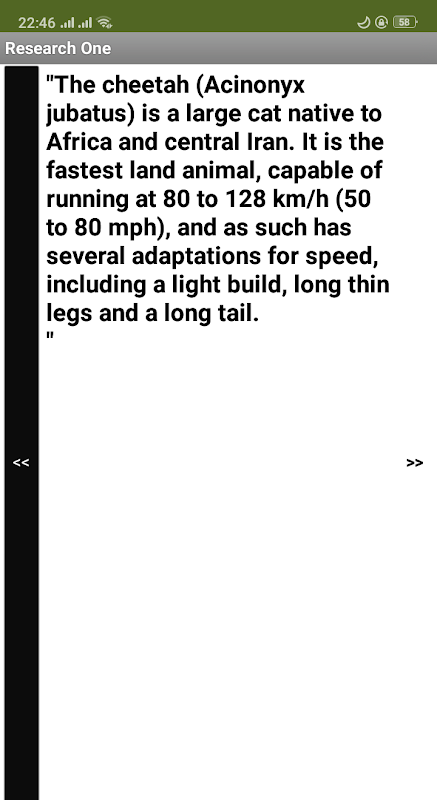 22:46 58

Research One

"The cheetah (Acinonyx jubatus) is a large cat native to Africa and central Iran. It is the fastest land animal, capable of running at 80 to 128 km/h (50 to 80 mph), and as such has several adaptations for speed, including a light build, long thin legs and a long tail.
"

<<

>>